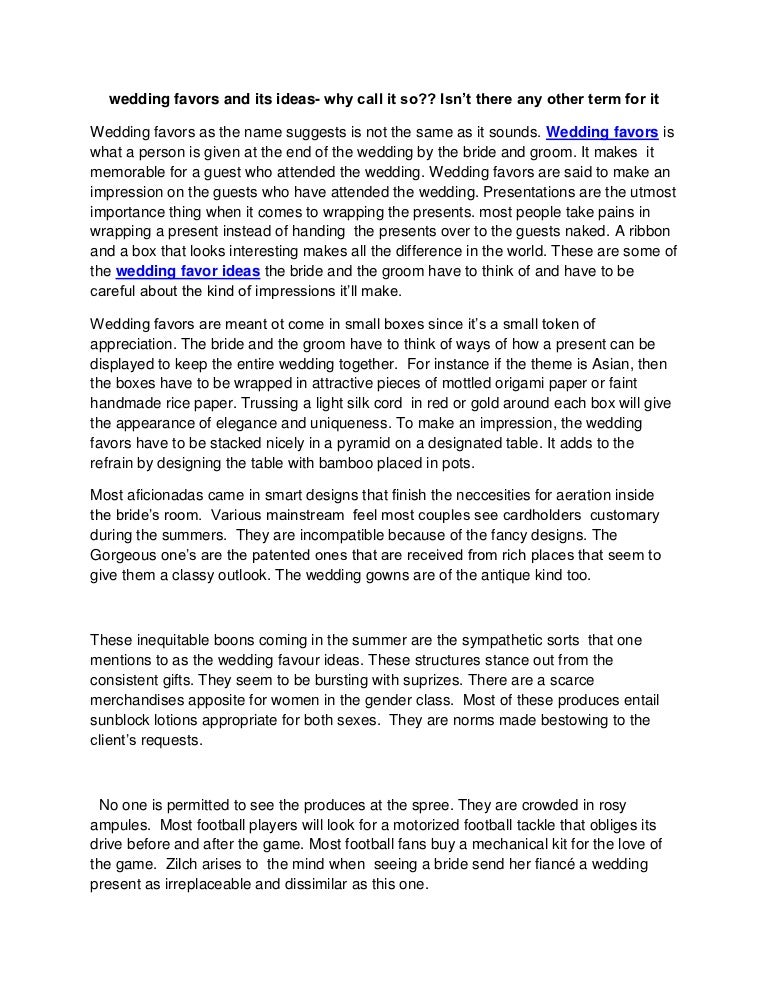 wedding favors and its ideas- why call it so?? Isn't there any other term for it

Wedding favors as the name suggests is not the same as it sounds. Wedding favors is what a person is given at the end of the wedding by the bride and groom. It makes it memorable for a guest who attended the wedding. Wedding favors are said to make an impression on the guests who have attended the wedding. Presentations are the utmost importance thing when it comes to wrapping the presents. most people take pains in wrapping a present instead of handing the presents over to the guests naked. A ribbon and a box that looks interesting makes all the difference in the world. These are some of the wedding favor ideas the bride and the groom have to think of and have to be careful about the kind of impressions it'll make.

Wedding favors are meant ot come in small boxes since it's a small token of appreciation. The bride and the groom have to think of ways of how a present can be displayed to keep the entire wedding together. For instance if the theme is Asian, then the boxes have to be wrapped in attractive pieces of mottled origami paper or faint handmade rice paper. Trussing a light silk cord in red or gold around each box will give the appearance of elegance and uniqueness. To make an impression, the wedding favors have to be stacked nicely in a pyramid on a designated table. It adds to the refrain by designing the table with bamboo placed in pots.

Most aficionadas came in smart designs that finish the neccesities for aeration inside the bride's room. Various mainstream feel most couples see cardholders customary during the summers. They are incompatible because of the fancy designs. The Gorgeous one's are the patented ones that are received from rich places that seem to give them a classy outlook. The wedding gowns are of the antique kind too.

These inequitable boons coming in the summer are the sympathetic sorts that one mentions to as the wedding favour ideas. These structures stance out from the consistent gifts. They seem to be bursting with suprizes. There are a scarce merchandises apposite for women in the gender class. Most of these produces entail sunblock lotions appropriate for both sexes. They are norms made bestowing to the client's requests.

No one is permitted to see the produces at the spree. They are crowded in rosy ampules. Most football players will look for a motorized football tackle that obliges its drive before and after the game. Most football fans buy a mechanical kit for the love of the game. Zilch arises to the mind when seeing a bride send her fiancé a wedding present as irreplaceable and dissimilar as this one.